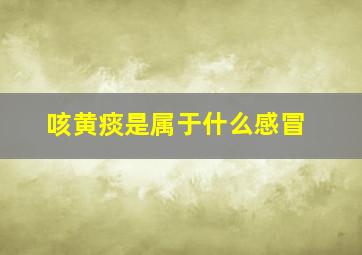 咳黄痰是属于什么感冒